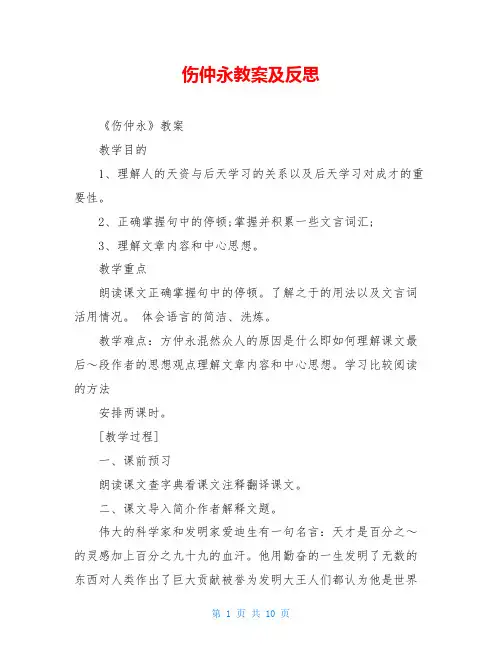 伤仲永教案及反思

《伤仲永》教案

教学目的

1、理解人的天资与后天学习的关系以及后天学习对成才的重要性。

2、正确掌握句中的停顿;掌握并积累一些文言词汇;

3、理解文章内容和中心思想。

教学重点

朗读课文正确掌握句中的停顿。了解之于的用法以及文言词活用情况。 体会语言的简洁、洗炼。

教学难点:方仲永泯然众人的原因是什么即如何理解课文最后~段作者的思想观点理解文章内容和中心思想。学习比较阅读的方法

安排两课时。

[教学过程]

一、课前预习

朗读课文查字典看课文注释翻译课文。

二、课文导入简介作者解释文题。

伟大的科学家和发明家爱迪生有一句名言:天才是百分之~的灵感加上百分之九十九的血汗。他用勤奋的一生发明了无数的东西对人类作出了巨大贡献被誉为发明大王人们都认为他是世界

第 1 页 共 10 页